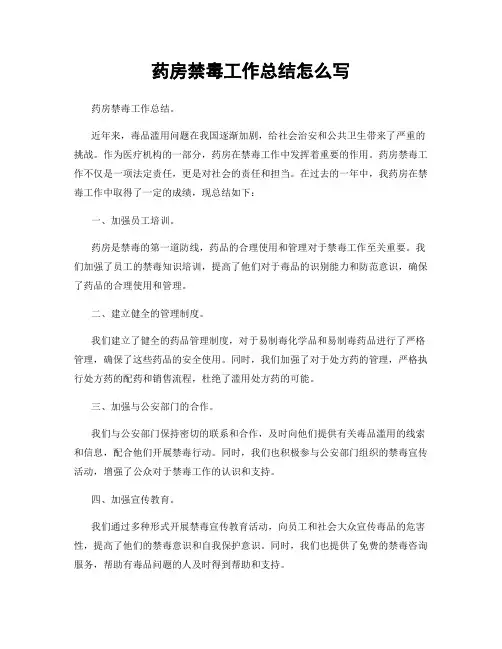 药房禁毒工作总结怎么写

药房禁毒工作总结。

近年来，毒品滥用问题在我国逐渐加剧，给社会治安和公共卫生带来了严重的挑战。作为医疗机构的一部分，药房在禁毒工作中发挥着重要的作用。药房禁毒工作不仅是一项法定责任，更是对社会的责任和担当。在过去的一年中，我药房在禁毒工作中取得了一定的成绩，现总结如下：

一、加强员工培训。

药房是禁毒的第一道防线，药品的合理使用和管理对于禁毒工作至关重要。我们加强了员工的禁毒知识培训，提高了他们对于毒品的识别能力和防范意识，确保了药品的合理使用和管理。

二、建立健全的管理制度。

我们建立了健全的药品管理制度，对于易制毒化学品和易制毒药品进行了严格管理，确保了这些药品的安全使用。同时，我们加强了对于处方药的管理，严格执行处方药的配药和销售流程，杜绝了滥用处方药的可能。

三、加强与公安部门的合作。

我们与公安部门保持密切的联系和合作，及时向他们提供有关毒品滥用的线索和信息，配合他们开展禁毒行动。同时，我们也积极参与公安部门组织的禁毒宣传活动，增强了公众对于禁毒工作的认识和支持。

四、加强宣传教育。

我们通过多种形式开展禁毒宣传教育活动，向员工和社会大众宣传毒品的危害性，提高了他们的禁毒意识和自我保护意识。同时，我们也提供了免费的禁毒咨询服务，帮助有毒品问题的人及时得到帮助和支持。